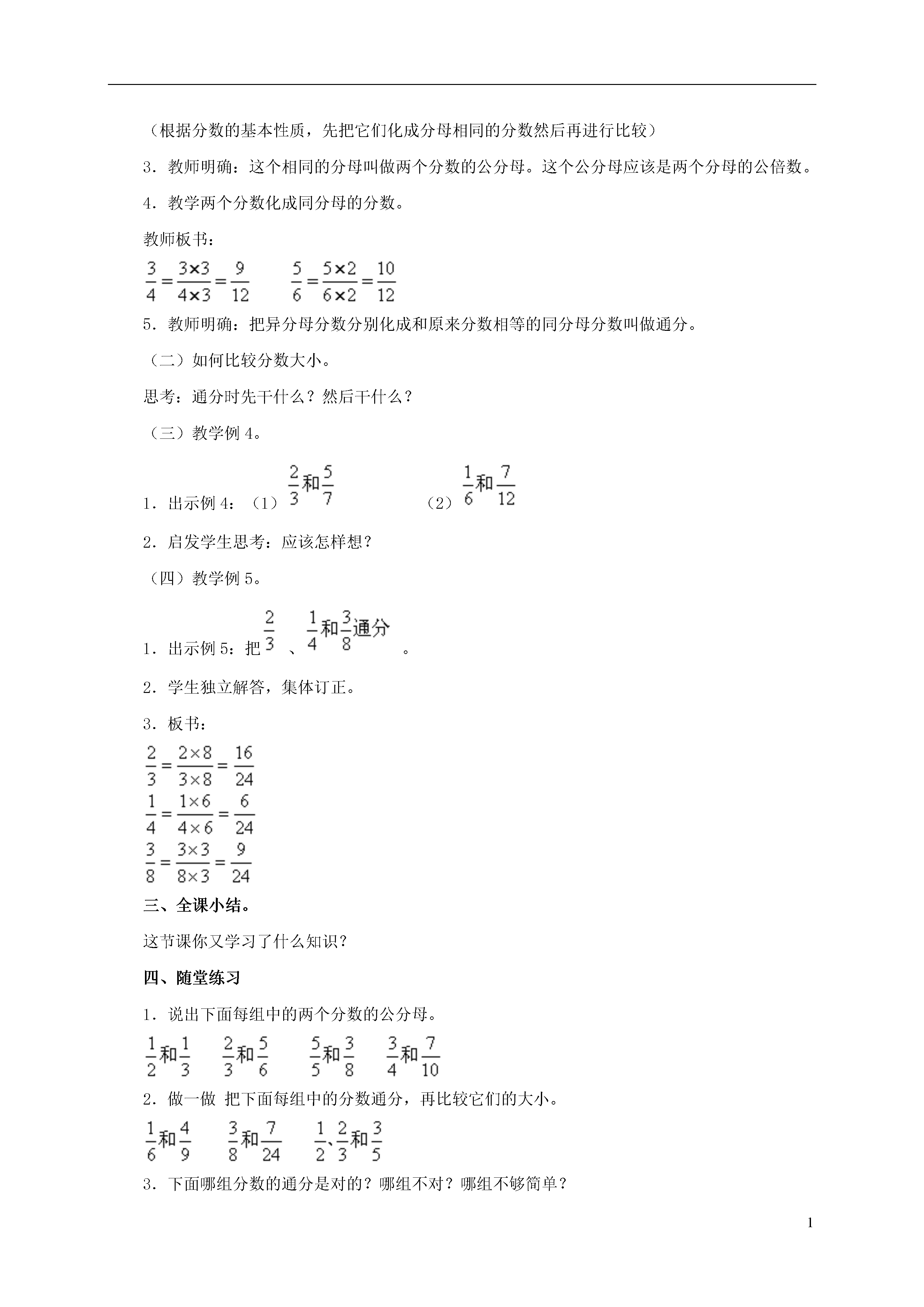 （根据分数的基本性质，先把它们化成分母相同的分数然后再进行比较）

3．教师明确：这个相同的分母叫做两个分数的公分母。这个公分母应该是两个分母的公倍数。

4．教学两个分数化成同分母的分数。

教师板书：

$\frac{3}{4}=\frac{3\times3}{4\times3}=\frac{9}{12}$ $\frac{5}{6}=\frac{5\times2}{6\times2}=\frac{10}{12}$

5．教师明确：把异分母分数分别化成和原来分数相等的同分母分数叫做通分。

（二）如何比较分数大小。

思考：通分时先干什么？然后干什么？

（三）教学例 4。

1．出示例 4：（1）$\frac{2}{3}$和$\frac{5}{7}$ （2）$\frac{1}{6}$和$\frac{7}{12}$

2．启发学生思考：应该怎样想？

（四）教学例 5。

1．出示例 5：把$\frac{2}{3}$、$\frac{1}{4}$和$\frac{3}{8}$通分。

2．学生独立解答，集体订正。

3．板书：

$\frac{2}{3}=\frac{2\times8}{3\times8}=\frac{16}{24}$

$\frac{1}{4}=\frac{1\times6}{4\times6}=\frac{6}{24}$

$\frac{3}{8}=\frac{3\times3}{8\times3}=\frac{9}{24}$

三、全课小结。

这节课你又学习了什么知识？

四、随堂练习

1．说出下面每组中的两个分数的公分母。

$\frac{1}{2}$和$\frac{1}{3}$ $\frac{2}{3}$和$\frac{5}{6}$ $\frac{5}{5}$和$\frac{3}{8}$ $\frac{3}{4}$和$\frac{7}{10}$

2．做一做 把下面每组中的分数通分，再比较它们的大小。

$\frac{1}{6}$和$\frac{4}{9}$ $\frac{3}{8}$和$\frac{7}{24}$ $\frac{1}{2}$、$\frac{2}{3}$和$\frac{3}{5}$

3．下面哪组分数的通分是对的？哪组不对？哪组不够简单？

1